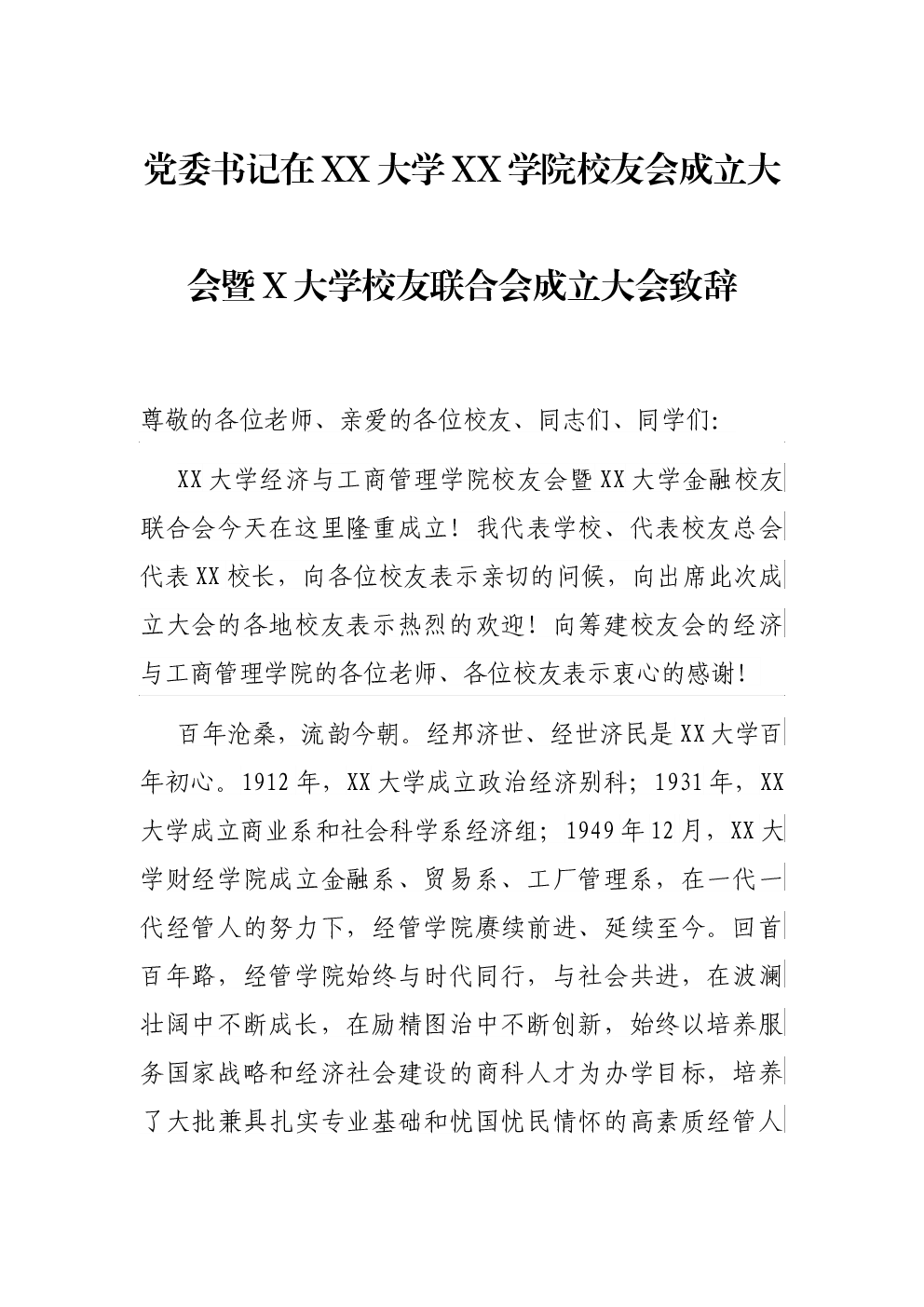 党委书记在XX大学XX学院校友会成立大会暨X大学校友联合会成立大会致辞

尊敬的各位老师、亲爱的各位校友、同志们、同学们:

XX大学经济与工商管理学院校友会暨XX大学金融校友联合会今天在这里隆重成立!我代表学校、代表校友总会代表XX校长,向各位校友表示亲切的问候,向出席此次成立大会的各地校友表示热烈的欢迎!向筹建校友会的经济与工商管理学院的各位老师、各位校友表示衷心的感谢!

百年沧桑,流韵今朝。经邦济世、经世济民是XX大学百年初心。1912年,XX大学成立政治经济别科;1931年,XX大学成立商业系和社会科学系经济组;1949年12月,XX大学财经学院成立金融系、贸易系、工厂管理系,在一代一代经管人的努力下,经管学院赓续前进、延续至今。回首百年路,经管学院始终与时代同行,与社会共进,在波澜壮阔中不断成长,在励精图治中不断创新,始终以培养服务国家战略和经济社会建设的商科人才为办学目标,培养了大批兼具扎实专业基础和忧国忧民情怀的高素质经管人